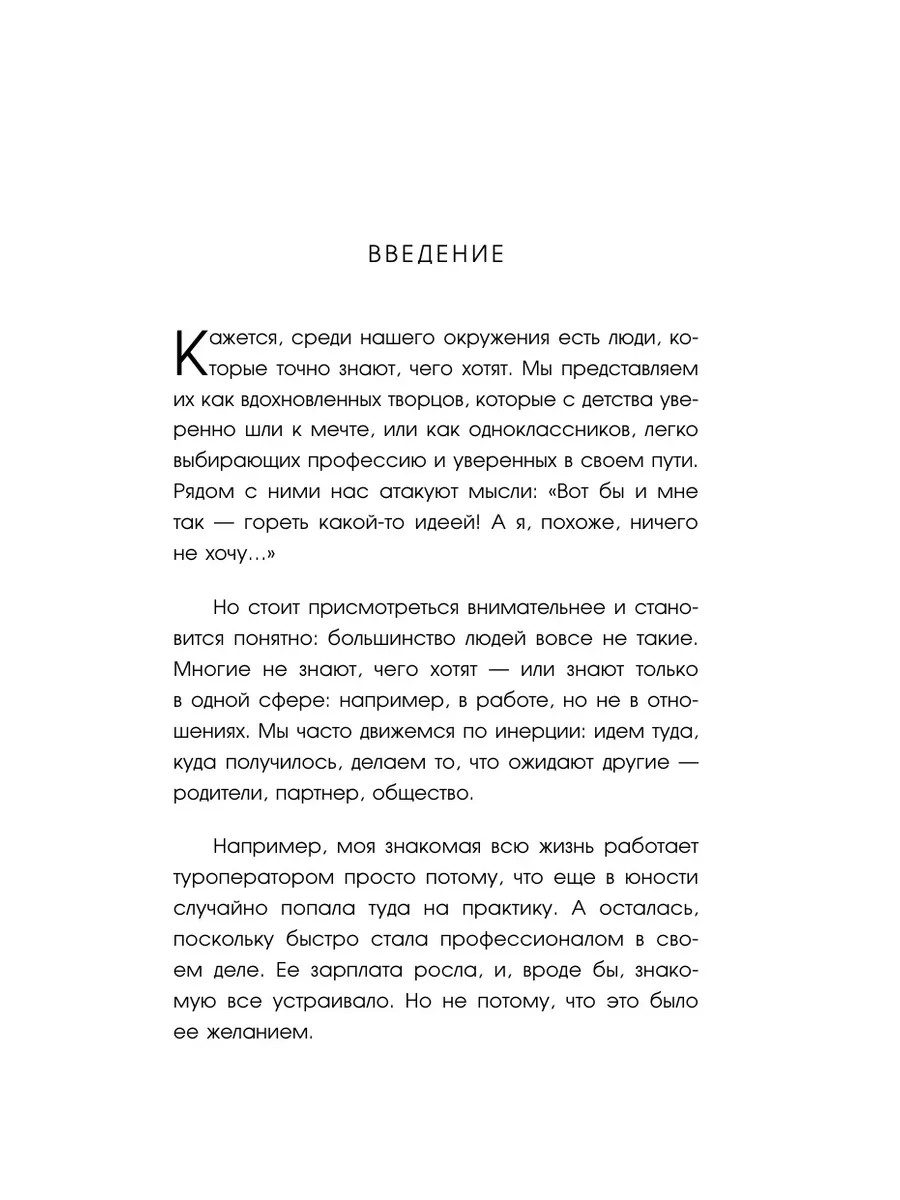 ВВЕДЕНИЕ

Кажется, среди нашего окружения есть люди, которые точно знают, чего хотят. Мы представляем их как вдохновленных творцов, которые с детства уверенно шли к мечте, или как одноклассников, легко выбирающих профессию и уверенных в своем пути. Рядом с ними нас атакуют мысли: «Вот бы и мне так — гореть какой-то идеей! А я, похоже, ничего не хочу...»

Но стоит присмотреться внимательнее и становится понятно: большинство людей вовсе не такие. Многие не знают, чего хотят — или знают только в одной сфере: например, в работе, но не в отношениях. Мы часто движемся по инерции: идем туда, куда получилось, делаем то, что ожидают другие — родители, партнер, общество.

Например, моя знакомая всю жизнь работает туроператором просто потому, что еще в юности случайно попала туда на практику. А осталась, поскольку быстро стала профессионалом в своем деле. Ее зарплата росла, и, вроде бы, знакомую все устраивало. Но не потому, что это было ее желанием.